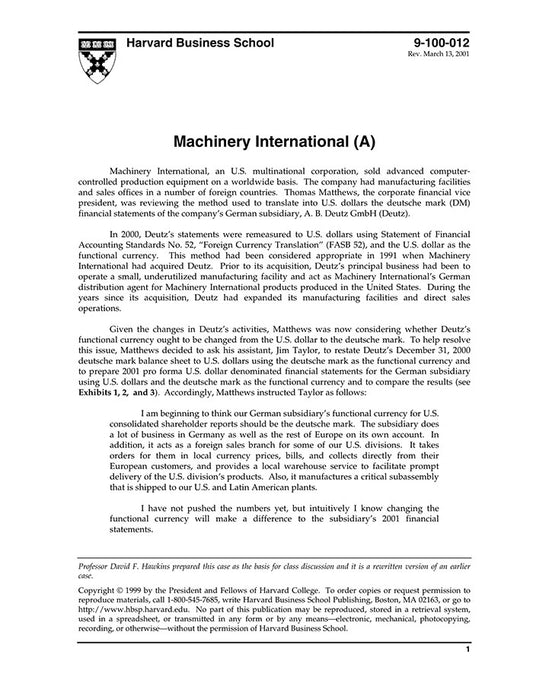 Harvard Business School

9-100-012
Rev. March 13, 2001

Machinery International (A)

Machinery International, an U.S. multinational corporation, sold advanced computer-controlled production equipment on a worldwide basis. The company had manufacturing facilities and sales offices in a number of foreign countries. Thomas Matthews, the corporate financial vice president, was reviewing the method used to translate into U.S. dollars the deutsche mark (DM) financial statements of the company's German subsidiary, A. B. Deutz GmbH (Deutz).

In 2000, Deutz's statements were remeasured to U.S. dollars using Statement of Financial Accounting Standards No. 52, "Foreign Currency Translation" (FASB 52), and the U.S. dollar as the functional currency. This method had been considered appropriate in 1991 when Machinery International had acquired Deutz. Prior to its acquisition, Deutz's principal business had been to operate a small, underutilized manufacturing facility and act as Machinery International's German distribution agent for Machinery International products produced in the United States. During the years since its acquisition, Deutz had expanded its manufacturing facilities and direct sales operations.

Given the changes in Deutz's activities, Matthews was now considering whether Deutz's functional currency ought to be changed from the U.S. dollar to the deutsche mark. To help resolve this issue, Matthews decided to ask his assistant, Jim Taylor, to restate Deutz's December 31, 2000 deutsche mark balance sheet to U.S. dollars using the deutsche mark as the functional currency and to prepare 2001 pro forma U.S. dollar denominated financial statements for the German subsidiary using U.S. dollars and the deutsche mark as the functional currency and to compare the results (see Exhibits 1, 2, and 3). Accordingly, Matthews instructed Taylor as follows:

I am beginning to think our German subsidiary's functional currency for U.S. consolidated shareholder reports should be the deutsche mark. The subsidiary does a lot of business in Germany as well as the rest of Europe on its own account. In addition, it acts as a foreign sales branch for some of our U.S. divisions. It takes orders for them in local currency prices, bills, and collects directly from their European customers, and provides a local warehouse service to facilitate prompt delivery of the U.S. division's products. Also, it manufactures a critical subassembly that is shipped to our U.S. and Latin American plants.

I have not pushed the numbers yet, but intuitively I know changing the functional currency will make a difference to the subsidiary's 2001 financial statements.

Professor David F. Hawkins prepared this case as the basis for class discussion and it is a rewritten version of an earlier case.

Copyright © 1999 by the President and Fellows of Harvard College. To order copies or request permission to reproduce materials, call 1-800-545-7685, write Harvard Business School Publishing, Boston, MA 02163, or go to http://www.hbsp.harvard.edu. No part of this publication may be reproduced, stored in a retrieval system, used in a spreadsheet, or transmitted in any form or by any means—electronic, mechanical, photocopying, recording, or otherwise—without the permission of Harvard Business School.

1